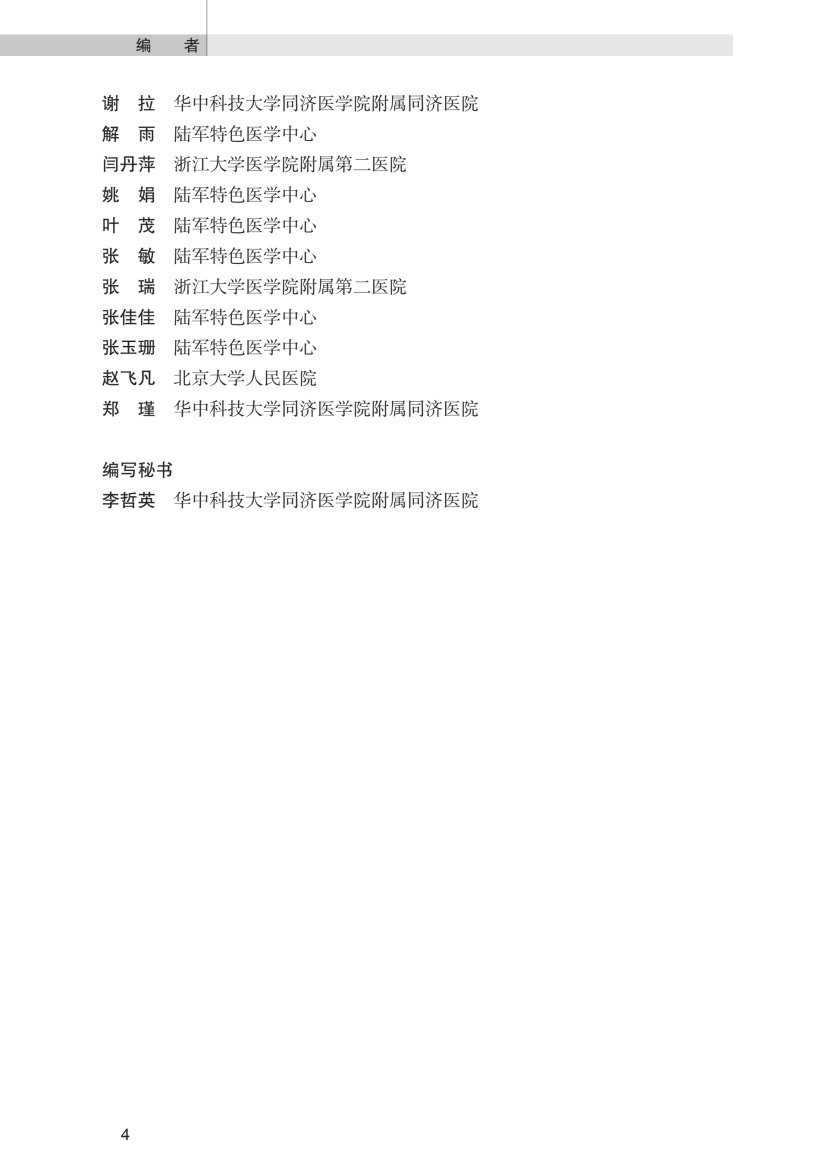 编　者

谢　拉　华中科技大学同济医学院附属同济医院
解　雨　陆军特色医学中心
闫丹萍　浙江大学医学院附属第二医院
姚　娟　陆军特色医学中心
叶　茂　陆军特色医学中心
张　敏　陆军特色医学中心
张　瑞　浙江大学医学院附属第二医院
张佳佳　陆军特色医学中心
张玉珊　陆军特色医学中心
赵飞凡　北京大学人民医院
郑　瑾　华中科技大学同济医学院附属同济医院

编写秘书
李哲英　华中科技大学同济医学院附属同济医院

4